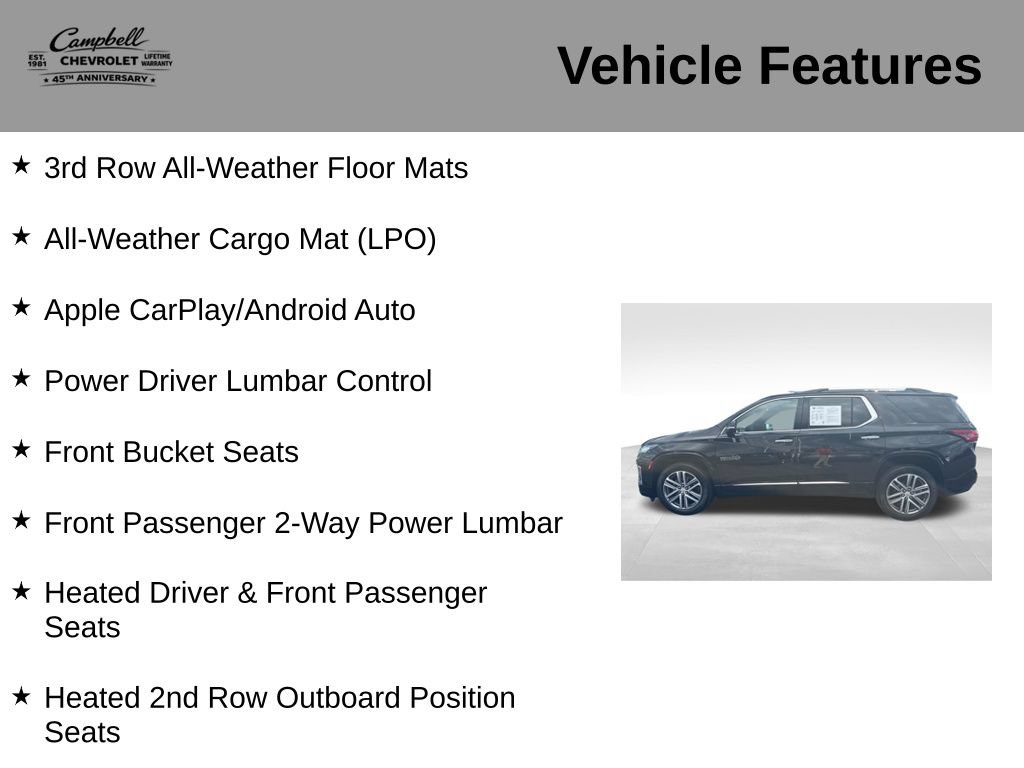 Campbell
EST. 1981 CHEVROLET LIFETIME WARRANTY
★ 45TH ANNIVERSARY ★

Vehicle Features

★ 3rd Row All-Weather Floor Mats

★ All-Weather Cargo Mat (LPO)

★ Apple CarPlay/Android Auto

★ Power Driver Lumbar Control

★ Front Bucket Seats

★ Front Passenger 2-Way Power Lumbar

★ Heated Driver & Front Passenger Seats

★ Heated 2nd Row Outboard Position Seats